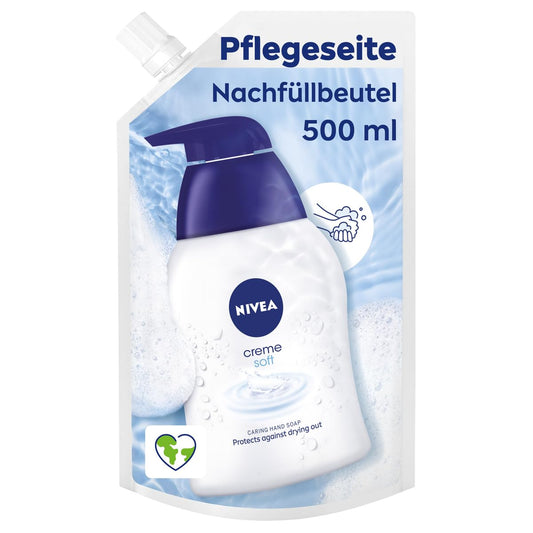 Pflegeseite
Nachfüllbeutel
500 ml

NIVEA
creme
soft

CARING HAND SOAP
Protects against drying out